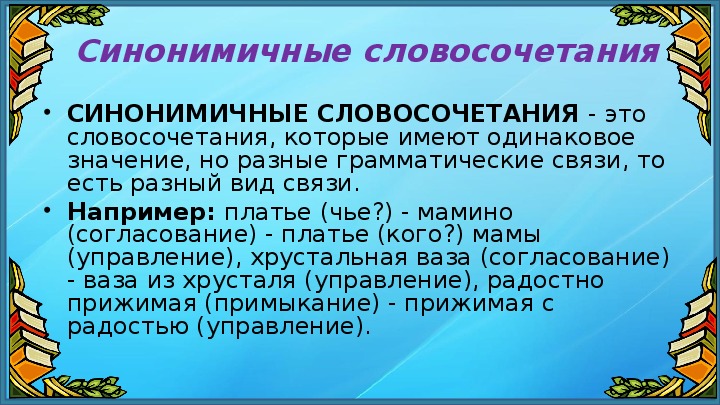 Синонимичные словосочетания

• СИНОНИМИЧНЫЕ СЛОВОСОЧЕТАНИЯ - это словосочетания, которые имеют одинаковое значение, но разные грамматические связи, то есть разный вид связи.

• Например: платье (чье?) - мамино (согласование) - платье (кого?) мамы (управление), хрустальная ваза (согласование) - ваза из хрусталя (управление), радостно прижимая (примыкание) - прижимая с радостью (управление).